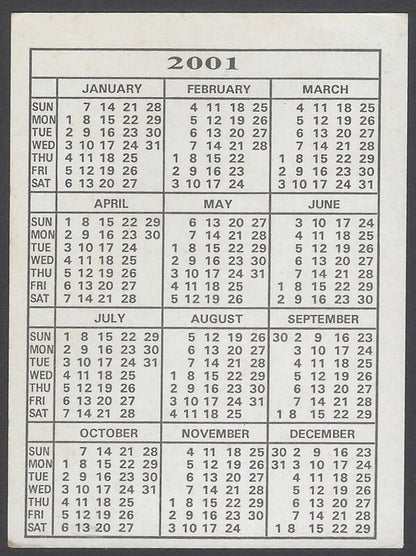 2001

| | JANUARY | FEBRUARY | MARCH |
|---|---|---|---|
| SUN | 7 14 21 28 | 4 11 18 25 | 4 11 18 25 |
| MON | 1 8 15 22 29 | 5 12 19 26 | 5 12 19 26 |
| TUE | 2 9 16 23 30 | 6 13 20 27 | 6 13 20 27 |
| WED | 3 10 17 24 31 | 7 14 21 28 | 7 14 21 28 |
| THU | 4 11 18 25 | 1 8 15 22 | 1 8 15 22 29 |
| FRI | 5 12 19 26 | 2 9 16 23 | 2 9 16 23 30 |
| SAT | 6 13 20 27 | 3 10 17 24 | 3 10 17 24 31 |

| | APRIL | MAY | JUNE |
|---|---|---|---|
| SUN | 1 8 15 22 29 | 6 13 20 27 | 3 10 17 24 |
| MON | 2 9 16 23 30 | 7 14 21 28 | 4 11 18 25 |
| TUE | 3 10 17 24 | 1 8 15 22 29 | 5 12 19 26 |
| WED | 4 11 18 25 | 2 9 16 23 30 | 6 13 20 27 |
| THU | 5 12 19 26 | 3 10 17 24 31 | 7 14 21 28 |
| FRI | 6 13 20 27 | 4 11 18 25 | 1 8 15 22 29 |
| SAT | 7 14 21 28 | 5 12 19 26 | 2 9 16 23 30 |

| | JULY | AUGUST | SEPTEMBER |
|---|---|---|---|
| SUN | 1 8 15 22 29 | 5 12 19 26 | 30 2 9 16 23 |
| MON | 2 9 16 23 30 | 6 13 20 27 | 3 10 17 24 |
| TUE | 3 10 17 24 31 | 7 14 21 28 | 4 11 18 25 |
| WED | 4 11 18 25 | 1 8 15 22 29 | 5 12 19 26 |
| THU | 5 12 19 26 | 2 9 16 23 30 | 6 13 20 27 |
| FRI | 6 13 20 27 | 3 10 17 24 31 | 7 14 21 28 |
| SAT | 7 14 21 28 | 4 11 18 25 | 1 8 15 22 29 |

| | OCTOBER | NOVEMBER | DECEMBER |
|---|---|---|---|
| SUN | 7 14 21 28 | 4 11 18 25 | 30 2 9 16 23 |
| MON | 1 8 15 22 29 | 5 12 19 26 | 31 3 10 17 24 |
| TUE | 2 9 16 23 30 | 6 13 20 27 | 4 11 18 25 |
| WED | 3 10 17 24 31 | 7 14 21 28 | 5 12 19 26 |
| THU | 4 11 18 25 | 1 8 15 22 29 | 6 13 20 27 |
| FRI | 5 12 19 26 | 2 9 16 23 30 | 7 14 21 28 |
| SAT | 6 13 20 27 | 3 10 17 24 | 1 8 15 22 29 |